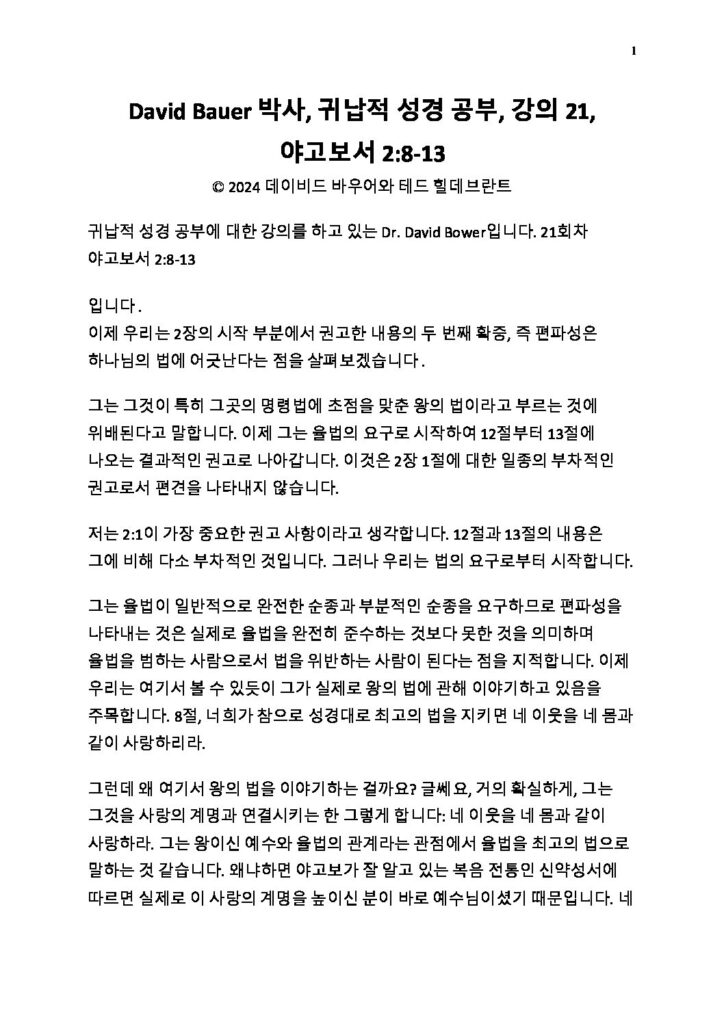 1

David Bauer 박사, 귀납적 성경 공부, 강의 21, 야고보서 2:8-13

© 2024 데이비드 바우어와 테드 힐데브란트

귀납적 성경 공부에 대한 강의를 하고 있는 Dr. David Bower입니다. 21회차 야고보서 2:8-13

입니다.
이제 우리는 2장의 시작 부분에서 권고한 내용의 두 번째 확증, 즉 편파성은 하나님의 법에 어긋난다는 점을 살펴보겠습니다.

그는 그것이 특히 그곳의 명령법에 초점을 맞춘 왕의 법이라고 부르는 것에 위배된다고 말합니다. 이제 그는 율법의 요구로 시작하여 12절부터 13절에 나오는 결과적인 권고로 나아갑니다. 이것은 2장 1절에 대한 일종의 부차적인 권고로서 편견을 나타내지 않습니다.

저는 2:1이 가장 중요한 권고 사항이라고 생각합니다. 12절과 13절의 내용은 그에 비해 다소 부차적인 것입니다. 그러나 우리는 법의 요구로부터 시작합니다.

그는 율법이 일반적으로 완전한 순종과 부분적인 순종을 요구하므로 편파성을 나타내는 것은 실제로 율법을 완전히 준수하는 것보다 못한 것을 의미하며 율법을 범하는 사람으로서 법을 위반하는 사람이 된다는 점을 지적합니다. 이제 우리는 여기서 볼 수 있듯이 그가 실제로 왕의 법에 관해 이야기하고 있음을 주목합니다. 8절, 너희가 참으로 성경대로 최고의 법을 지키면 네 이웃을 네 몸과 같이 사랑하리라.

그런데 왜 여기서 왕의 법을 이야기하는 걸까요? 글쎄요, 거의 확실하게, 그는 그것을 사랑의 계명과 연결시키는 한 그렇게 합니다: 네 이웃을 네 몸과 같이 사랑하라. 그는 왕이신 예수와 율법의 관계라는 관점에서 율법을 최고의 법으로 말하는 것 같습니다. 왜냐하면 야고보가 잘 알고 있는 복음 전통인 신약성서에 따르면 실제로 이 사랑의 계명을 높이신 분이 바로 예수님이셨기 때문입니다. 네